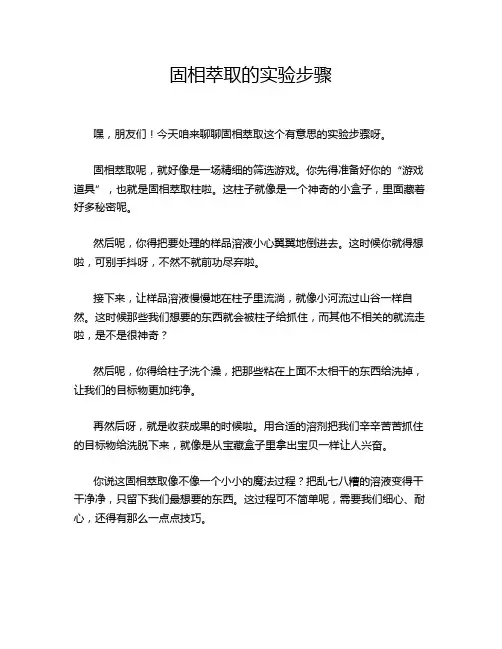 固相萃取的实验步骤

嘿，朋友们！今天咱来聊聊固相萃取这个有意思的实验步骤呀。

固相萃取呢，就好像是一场精细的筛选游戏。你先得准备好你的“游戏道具”，也就是固相萃取柱啦。这柱子就像是一个神奇的小盒子，里面藏着好多秘密呢。

然后呢，你得把要处理的样品溶液小心翼翼地倒进去。这时候你就得想啦，可别手抖呀，不然不就前功尽弃啦。

接下来，让样品溶液慢慢地在柱子里流淌，就像小河流过山谷一样自然。这时候那些我们想要的东西就会被柱子给抓住，而其他不相关的就流走啦，是不是很神奇？

然后呢，你得给柱子洗个澡，把那些粘在上面不太相干的东西给洗掉，让我们的目标物更加纯净。

再然后呀，就是收获成果的时候啦。用合适的溶剂把我们辛辛苦苦抓住的目标物给洗脱下来，就像是从宝藏盒子里拿出宝贝一样让人兴奋。

你说这固相萃取像不像一个小小的魔法过程？把乱七八糟的溶液变得干干净净，只留下我们最想要的东西。这过程可不简单呢，需要我们细心、耐心，还得有那么一点点技巧。